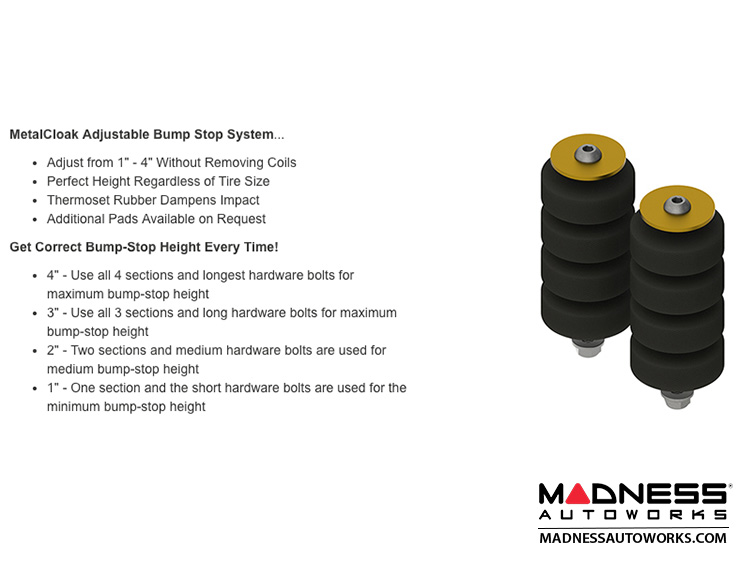 MetalCloak Adjustable Bump Stop System...

• Adjust from 1" - 4" Without Removing Coils
• Perfect Height Regardless of Tire Size
• Thermoset Rubber Dampens Impact
• Additional Pads Available on Request

Get Correct Bump-Stop Height Every Time!

• 4" - Use all 4 sections and longest hardware bolts for maximum bump-stop height
• 3" - Use all 3 sections and long hardware bolts for maximum bump-stop height
• 2" - Two sections and medium hardware bolts are used for medium bump-stop height
• 1" - One section and the short hardware bolts are used for the minimum bump-stop height

MADNESS®
AUTOWORKS
MADNESSAUTOWORKS.COM